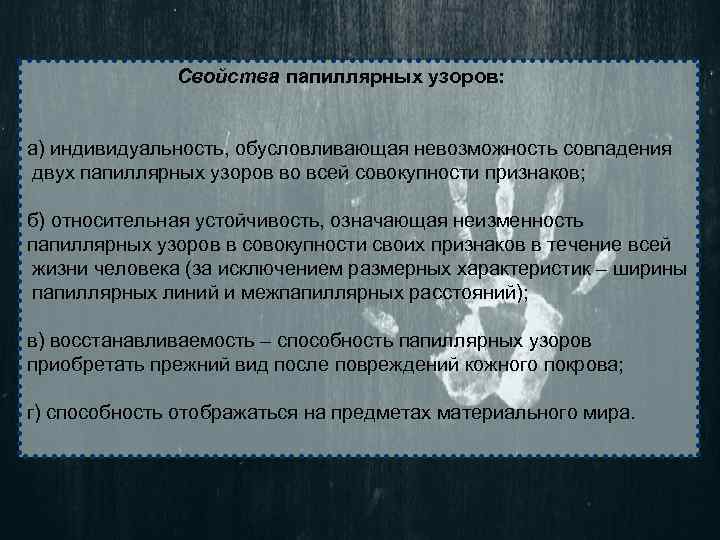 Свойства папиллярных узоров:

а) индивидуальность, обусловливающая невозможность совпадения двух папиллярных узоров во всей совокупности признаков;

б) относительная устойчивость, означающая неизменность папиллярных узоров в совокупности своих признаков в течение всей жизни человека (за исключением размерных характеристик – ширины папиллярных линий и межпапиллярных расстояний);

в) восстанавливаемость – способность папиллярных узоров приобретать прежний вид после повреждений кожного покрова;

г) способность отображаться на предметах материального мира.